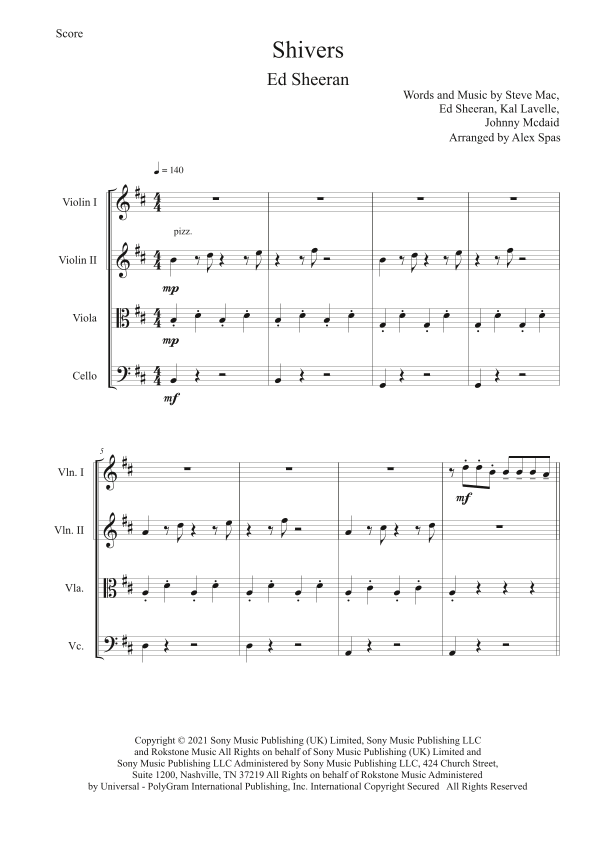 Score

Shivers

Ed Sheeran

Words and Music by Steve Mac, Ed Sheeran, Kal Lavelle, Johnny Mcdaid
Arranged by Alex Spas

♩ = 140

Violin I

Violin II

pizz.

mp

Viola

mp

Cello

mf

5

Vln. I

mf

Vln. II

Vla.

Vc.

Copyright © 2021 Sony Music Publishing (UK) Limited, Sony Music Publishing LLC and Rokstone Music All Rights on behalf of Sony Music Publishing (UK) Limited and Sony Music Publishing LLC Administered by Sony Music Publishing LLC, 424 Church Street, Suite 1200, Nashville, TN 37219 All Rights on behalf of Rokstone Music Administered by Universal - PolyGram International Publishing, Inc. International Copyright Secured All Rights Reserved